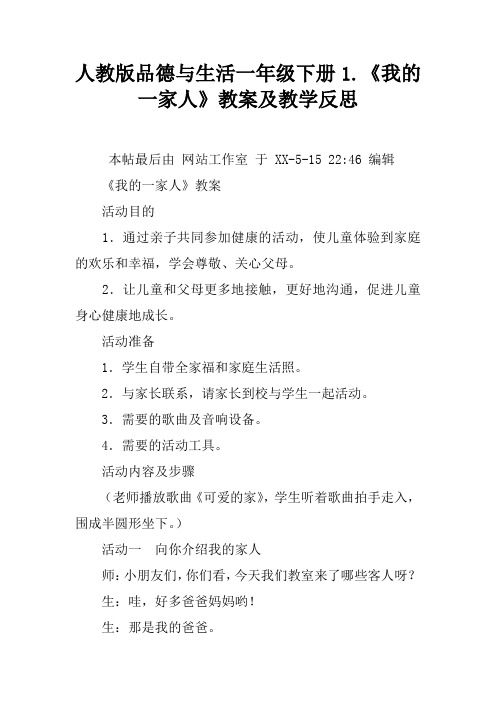 人教版品德与生活一年级下册 1.《我的一家人》教案及教学反思

本帖最后由 网站工作室 于 XX-5-15 22:46 编辑

《我的一家人》教案

活动目的

1．通过亲子共同参加健康的活动，使儿童体验到家庭的欢乐和幸福，学会尊敬、关心父母。

2．让儿童和父母更多地接触，更好地沟通，促进儿童身心健康地成长。

活动准备

1．学生自带全家福和家庭生活照。

2．与家长联系，请家长到校与学生一起活动。

3．需要的歌曲及音响设备。

4．需要的活动工具。

活动内容及步骤

（老师播放歌曲《可爱的家》，学生听着歌曲拍手走入，围成半圆形坐下。）

活动一　向你介绍我的家人

师：小朋友们，你们看，今天我们教室来了哪些客人呀？

生：哇，好多爸爸妈妈哟！

生：那是我的爸爸。